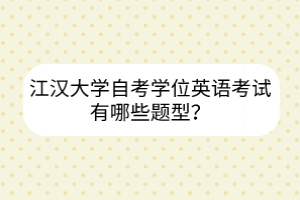 江汉大学自考学位英语考试有哪些题型？